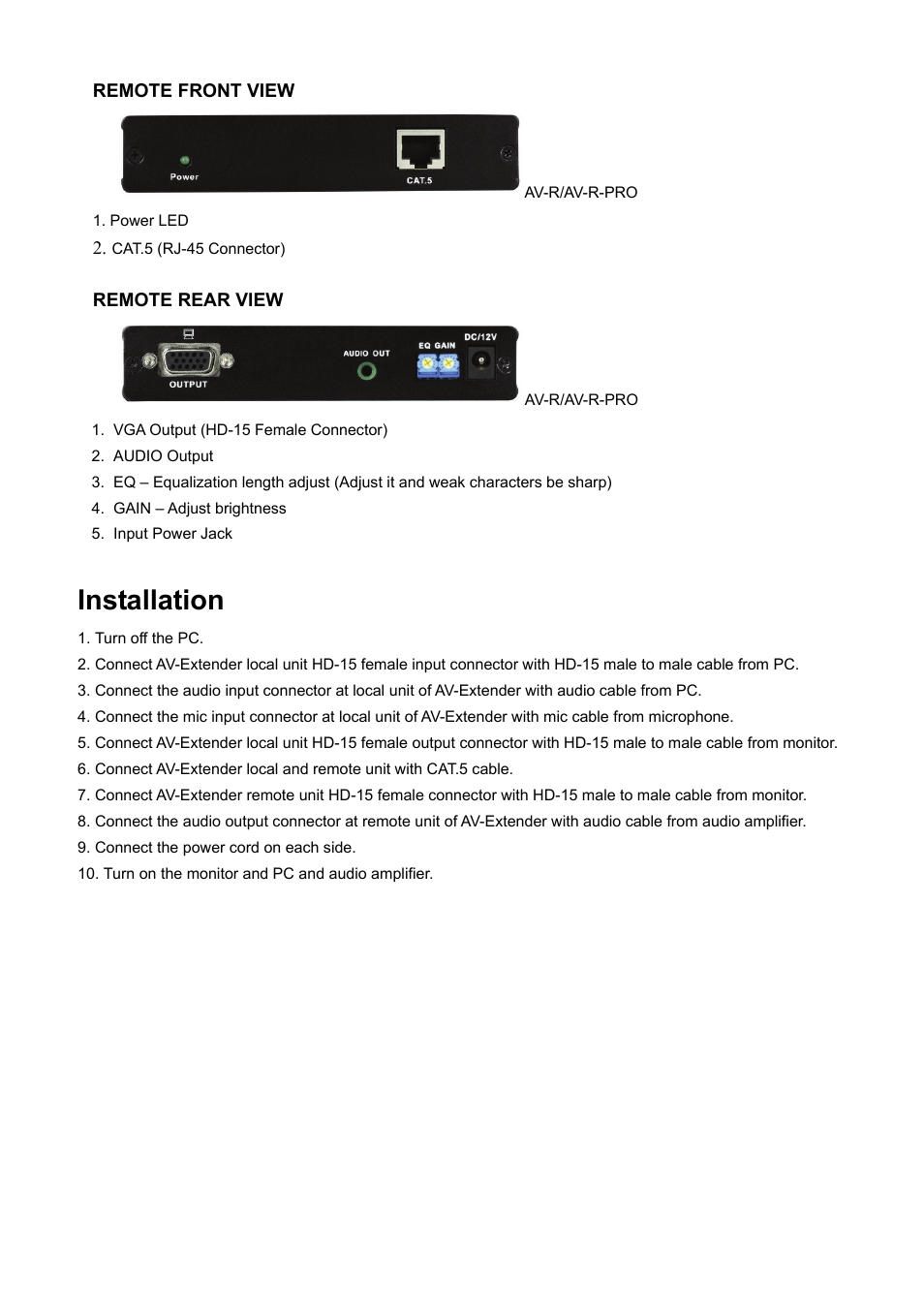 REMOTE FRONT VIEW

Power

CAT.5

AV-R/AV-R-PRO

1. Power LED
2. CAT.5 (RJ-45 Connector)

REMOTE REAR VIEW

OUTPUT

AUDIO OUT

EQ GAIN

DC/12V

AV-R/AV-R-PRO

1. VGA Output (HD-15 Female Connector)
2. AUDIO Output
3. EQ – Equalization length adjust (Adjust it and weak characters be sharp)
4. GAIN – Adjust brightness
5. Input Power Jack

Installation

1. Turn off the PC.
2. Connect AV-Extender local unit HD-15 female input connector with HD-15 male to male cable from PC.
3. Connect the audio input connector at local unit of AV-Extender with audio cable from PC.
4. Connect the mic input connector at local unit of AV-Extender with mic cable from microphone.
5. Connect AV-Extender local unit HD-15 female output connector with HD-15 male to male cable from monitor.
6. Connect AV-Extender local and remote unit with CAT.5 cable.
7. Connect AV-Extender remote unit HD-15 female connector with HD-15 male to male cable from monitor.
8. Connect the audio output connector at remote unit of AV-Extender with audio cable from audio amplifier.
9. Connect the power cord on each side.
10. Turn on the monitor and PC and audio amplifier.